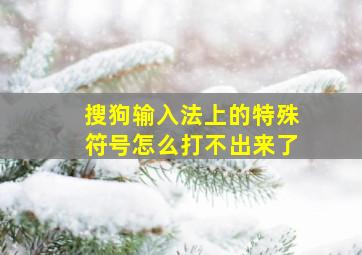 搜狗输入法上的特殊符号怎么打不出来了